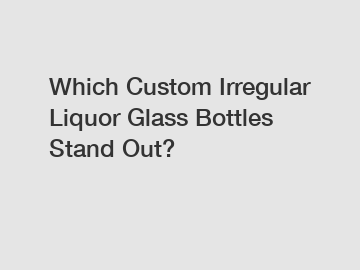 Which Custom Irregular Liquor Glass Bottles Stand Out?